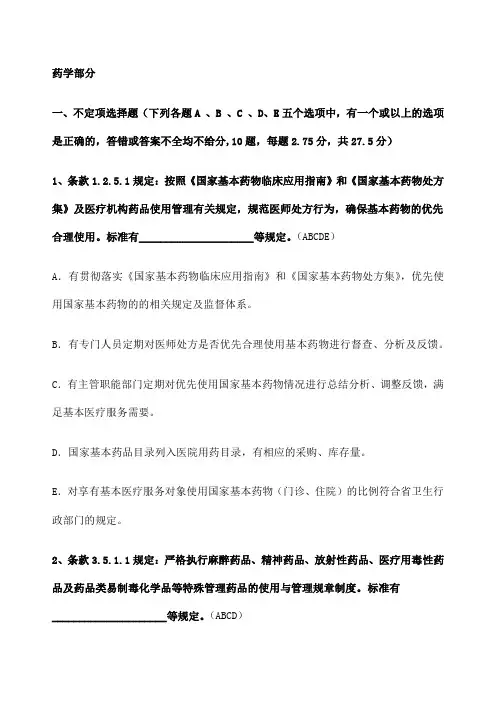 药学部分

一、不定项选择题（下列各题 A 、B 、C 、D、E 五个选项中，有一个或以上的选项是正确的，答错或答案不全均不给分，10 题，每题 2.75 分，共 27.5 分）

1、条款 1.2.5.1 规定：按照《国家基本药物临床应用指南》和《国家基本药物处方集》及医疗机构药品使用管理有关规定，规范医师处方行为，确保基本药物的优先合理使用。标准有____________________等规定。（ABCDE）

A. 有贯彻落实《国家基本药物临床应用指南》和《国家基本药物处方集》，优先使用国家基本药物的的相关规定及监督体系。

B. 有专门人员定期对医师处方是否优先合理使用基本药物进行督查、分析及反馈。

C. 有主管职能部门定期对优先使用国家基本药物情况进行总结分析、调整反馈，满足基本医疗服务需要。

D. 国家基本药品目录列入医院用药目录，有相应的采购、库存量。

E. 对享有基本医疗服务对象使用国家基本药物（门诊、住院）的比例符合省卫生行政部门的规定。

2、条款 3.5.1.1 规定：严格执行麻醉药品、精神药品、放射性药品、医疗用毒性药品及药品类易制毒化学品等特殊管理药品的使用与管理规章制度。标准有____________________等规定。（ABCD）